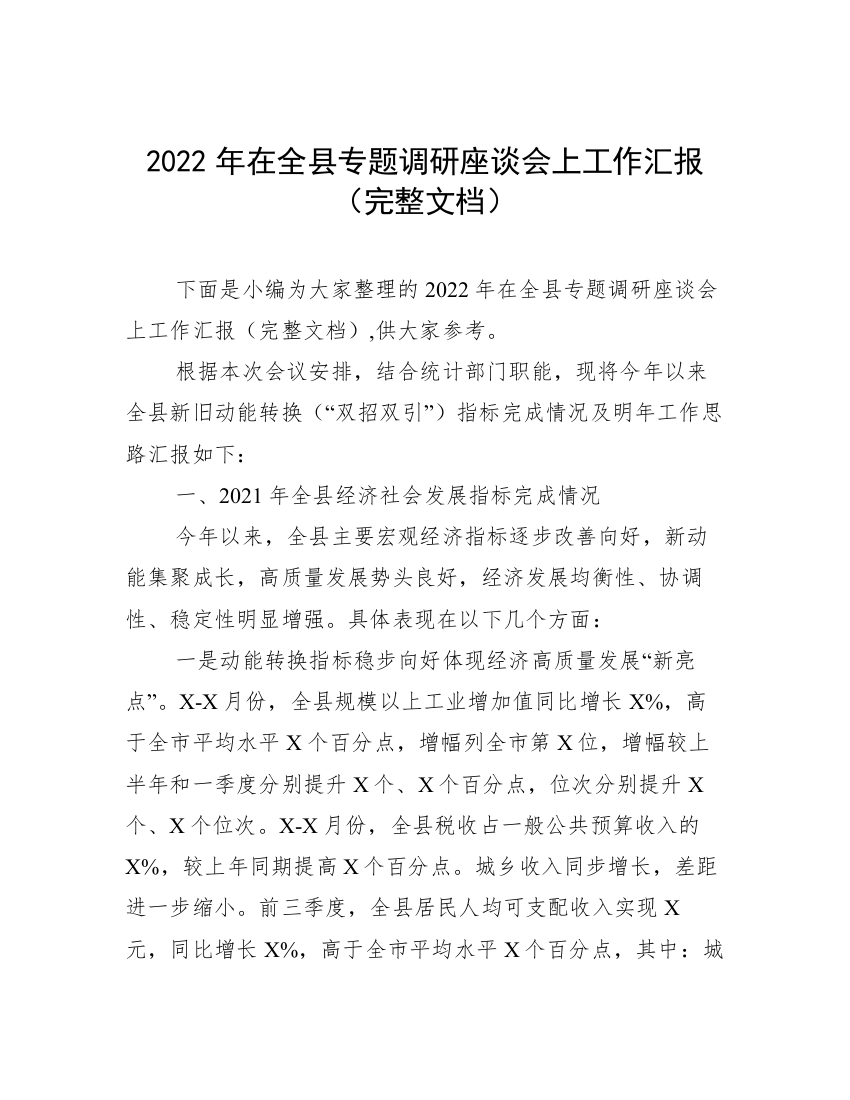 2022 年在全县专题调研座谈会上工作汇报（完整文档）

下面是小编为大家整理的 2022 年在全县专题调研座谈会上工作汇报（完整文档）,供大家参考。

根据本次会议安排，结合统计部门职能，现将今年以来全县新旧动能转换（“双招双引”）指标完成情况及明年工作思路汇报如下：

一、2021 年全县经济社会发展指标完成情况

今年以来，全县主要宏观经济指标逐步改善向好，新动能集聚成长，高质量发展势头良好，经济发展均衡性、协调性、稳定性明显增强。具体表现在以下几个方面：

一是动能转换指标稳步向好体现经济高质量发展“新亮点”。X-X 月份，全县规模以上工业增加值同比增长 X%，高于全市平均水平 X 个百分点，增幅列全市第 X 位，增幅较上半年和一季度分别提升 X 个、X 个百分点，位次分别提升 X 个、X 个位次。X-X 月份，全县税收占一般公共预算收入的 X%，较上年同期提高 X 个百分点。城乡收入同步增长，差距进一步缩小。前三季度，全县居民人均可支配收入实现 X 元，同比增长 X%，高于全市平均水平 X 个百分点，其中：城